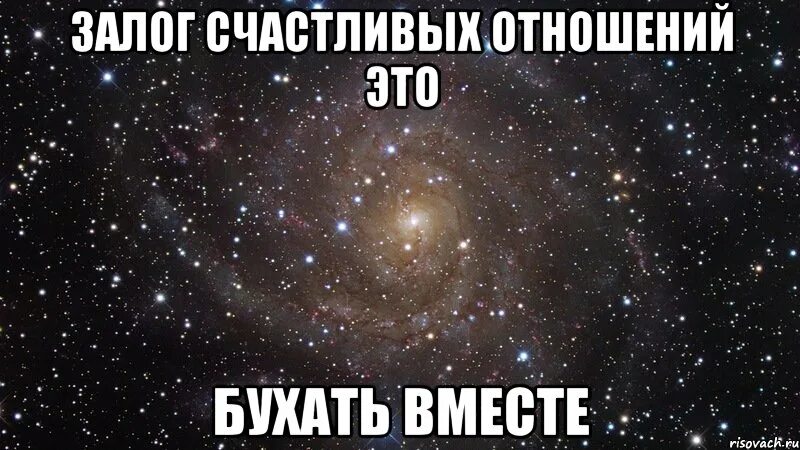 ЗАЛОГ СЧАСТЛИВЫХ ОТНОШЕНИЙ ЭТО

БУХАТЬ ВМЕСТЕ

risovach.ru